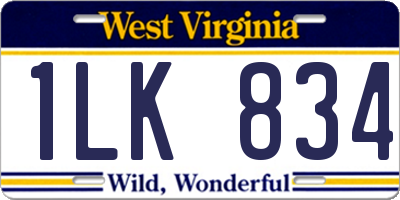 West Virginia

1LK 834

Wild, Wonderful